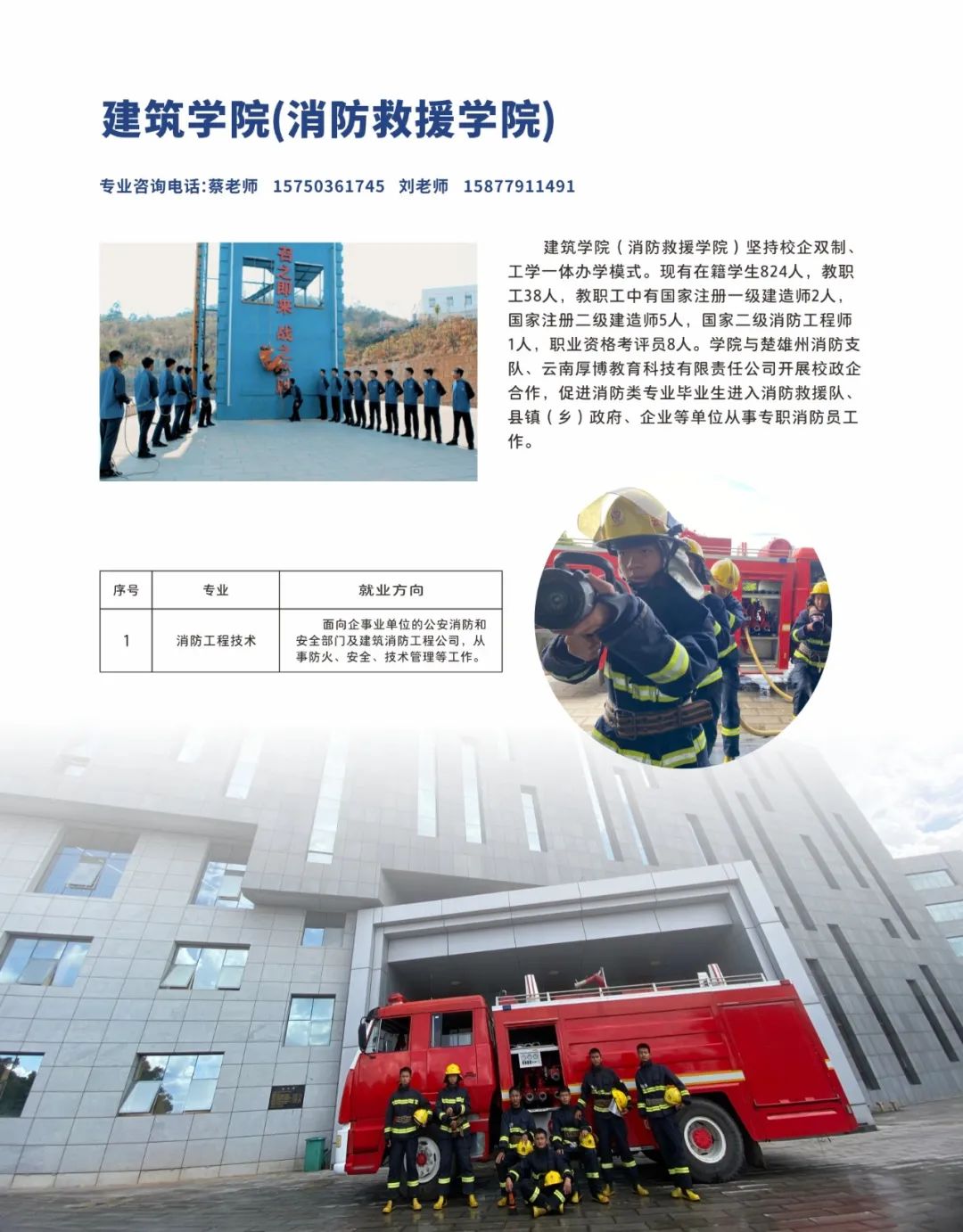 建筑学院(消防救援学院)

专业咨询电话:蔡老师 15750361745 刘老师 15877911491

建筑学院（消防救援学院）坚持校企双制、工学一体办学模式。现有在籍学生824人，教职工38人，教职工中有国家注册一级建造师2人，国家注册二级建造师5人，国家二级消防工程师1人，职业资格考评员8人。学院与楚雄州消防支队、云南厚博教育科技有限责任公司开展校政企合作，促进消防类专业毕业生进入消防救援队、县镇（乡）政府、企业等单位从事专职消防员工作。

| 序号 | 专业 | 就业方向 |
|---|---|---|
| 1 | 消防工程技术 | 面向企事业单位的公安消防和安全部门及建筑消防工程公司，从事防火、安全、技术管理等工作。 |